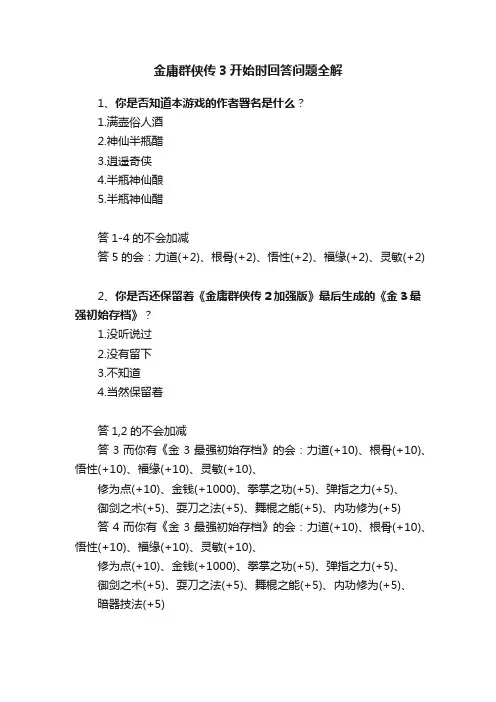 金庸群侠传 3 开始时回答问题全解

1、你是否知道本游戏的作者署名是什么？

1.满壶俗人酒

2.神仙半瓶醋

3.逍遥奇侠

4.半瓶神仙酿

5.半瓶神仙醋

答 1-4 的不会加减

答 5 的会：力道(+2)、根骨(+2)、悟性(+2)、福缘(+2)、灵敏(+2)

2、你是否还保留着《金庸群侠传 2 加强版》最后生成的《金 3 最强初始存档》？

1.没听说过

2.没有留下

3.不知道

4.当然保留着

答 1,2 的不会加减

答 3 而你有《金 3 最强初始存档》的会：力道(+10)、根骨(+10)、悟性(+10)、福缘(+10)、灵敏(+10)、

修为点(+10)、金钱(+1000)、拳掌之功(+5)、弹指之力(+5)、

御剑之术(+5)、耍刀之法(+5)、舞棍之能(+5)、内功修为(+5)

答 4 而你有《金 3 最强初始存档》的会：力道(+10)、根骨(+10)、悟性(+10)、福缘(+10)、灵敏(+10)、

修为点(+10)、金钱(+1000)、拳掌之功(+5)、弹指之力(+5)、

御剑之术(+5)、耍刀之法(+5)、舞棍之能(+5)、内功修为(+5)、

暗器技法(+5)